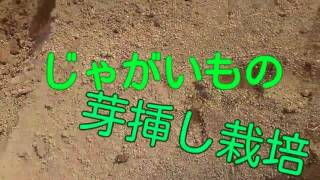 じゃがいもの
芽挿し栽培